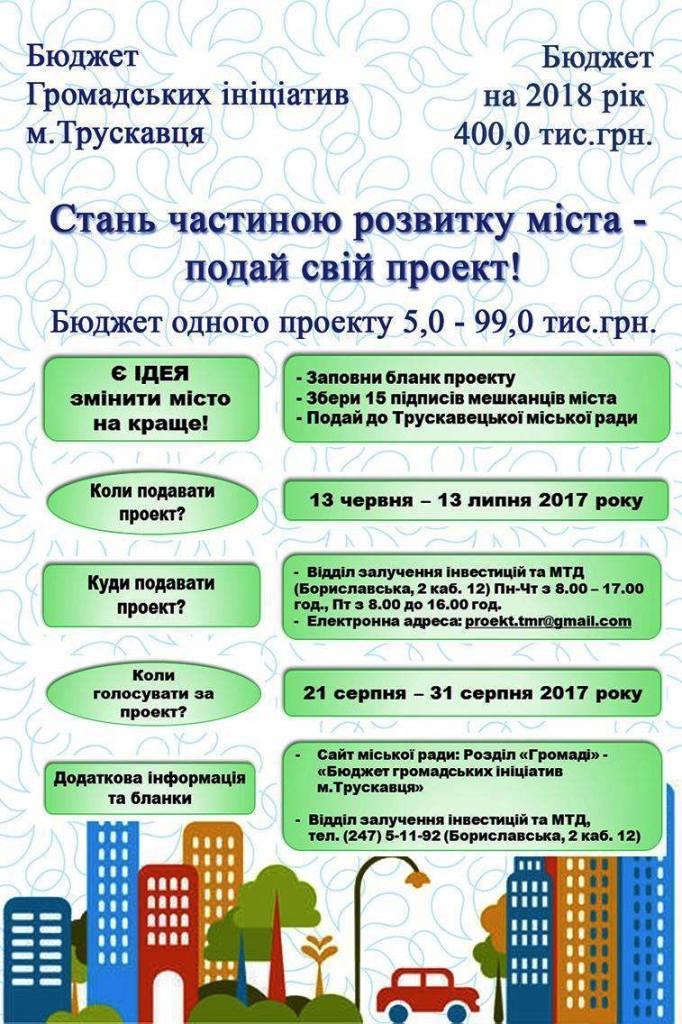 Бюджет
Громадських ініціатив
м.Трускавця

Бюджет
на 2018 рік
400,0 тис.грн.

Стань частиною розвитку міста - подай свій проект!

Бюджет одного проекту 5,0 - 99,0 тис.грн.

Є ІДЕЯ змінити місто на краще!

- Заповни бланк проекту
- Збери 15 підписів мешканців міста
- Подай до Трускавецької міської ради

Коли подавати проект?

13 червня – 13 липня 2017 року

Куди подавати проект?

- Відділ залучення інвестицій та МТД (Бориславська, 2 каб. 12) Пн-Чт з 8.00 – 17.00 год., Пт з 8.00 до 16.00 год.
- Електронна адреса: proekt.tmr@gmail.com

Коли голосувати за проект?

21 серпня – 31 серпня 2017 року

Додаткова інформація та бланки

- Сайт міської ради: Розділ «Громаді» - «Бюджет громадських ініціатив м.Трускавця»

- Відділ залучення інвестицій та МТД, тел. (247) 5-11-92 (Бориславська, 2 каб. 12)